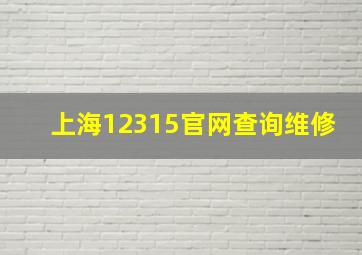 上海12315官网查询维修